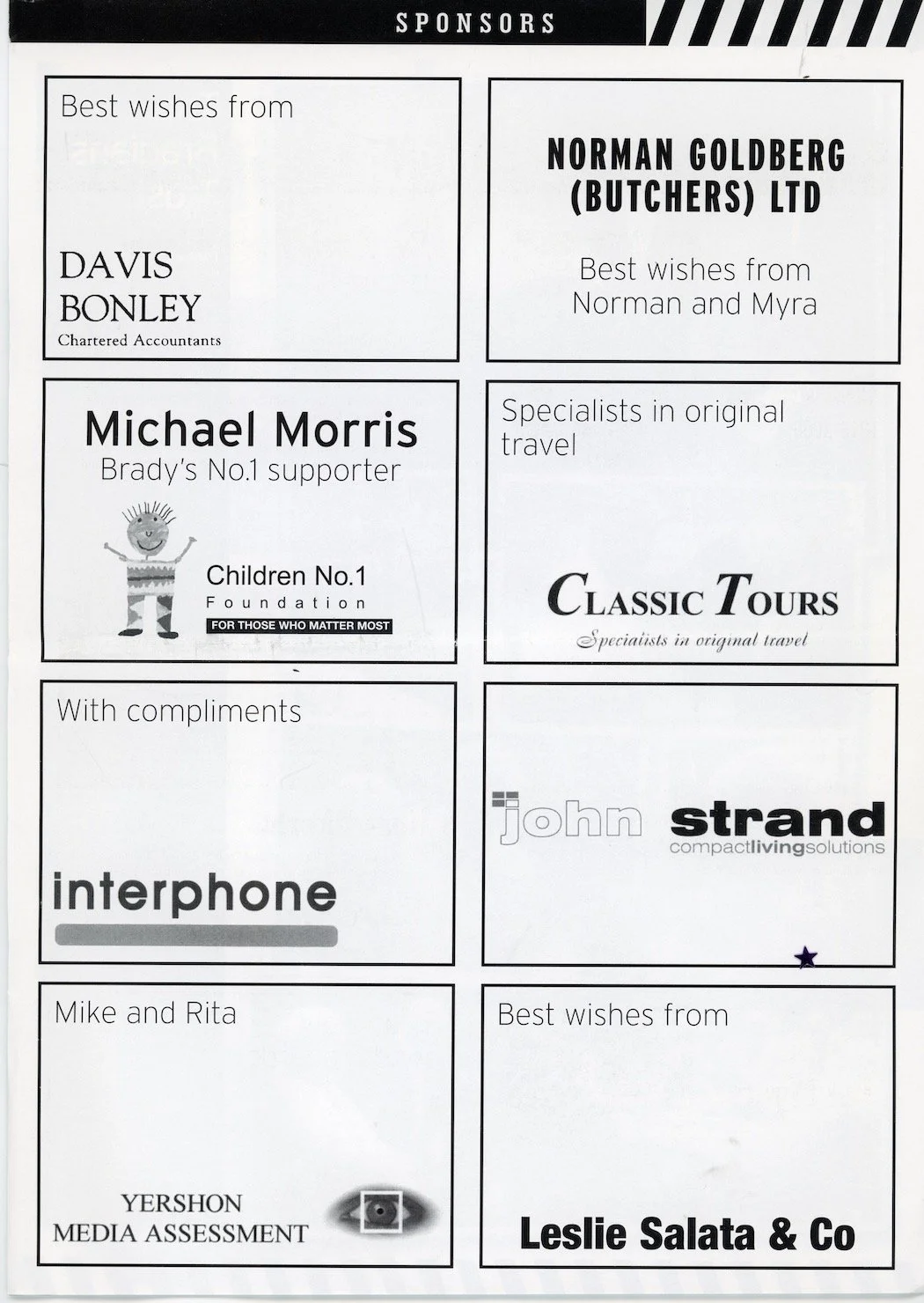 SPONSORS

Best wishes from

DAVIS
BONLEY
Chartered Accountants

NORMAN GOLDBERG
(BUTCHERS) LTD

Best wishes from
Norman and Myra

Michael Morris
Brady's No.1 supporter

Children No.1
Foundation
FOR THOSE WHO MATTER MOST

Specialists in original travel

CLASSIC TOURS
Specialists in original travel

With compliments

interphone

john strand
compactlivingsolutions

Mike and Rita

YERSHON
MEDIA ASSESSMENT

Best wishes from

Leslie Salata & Co